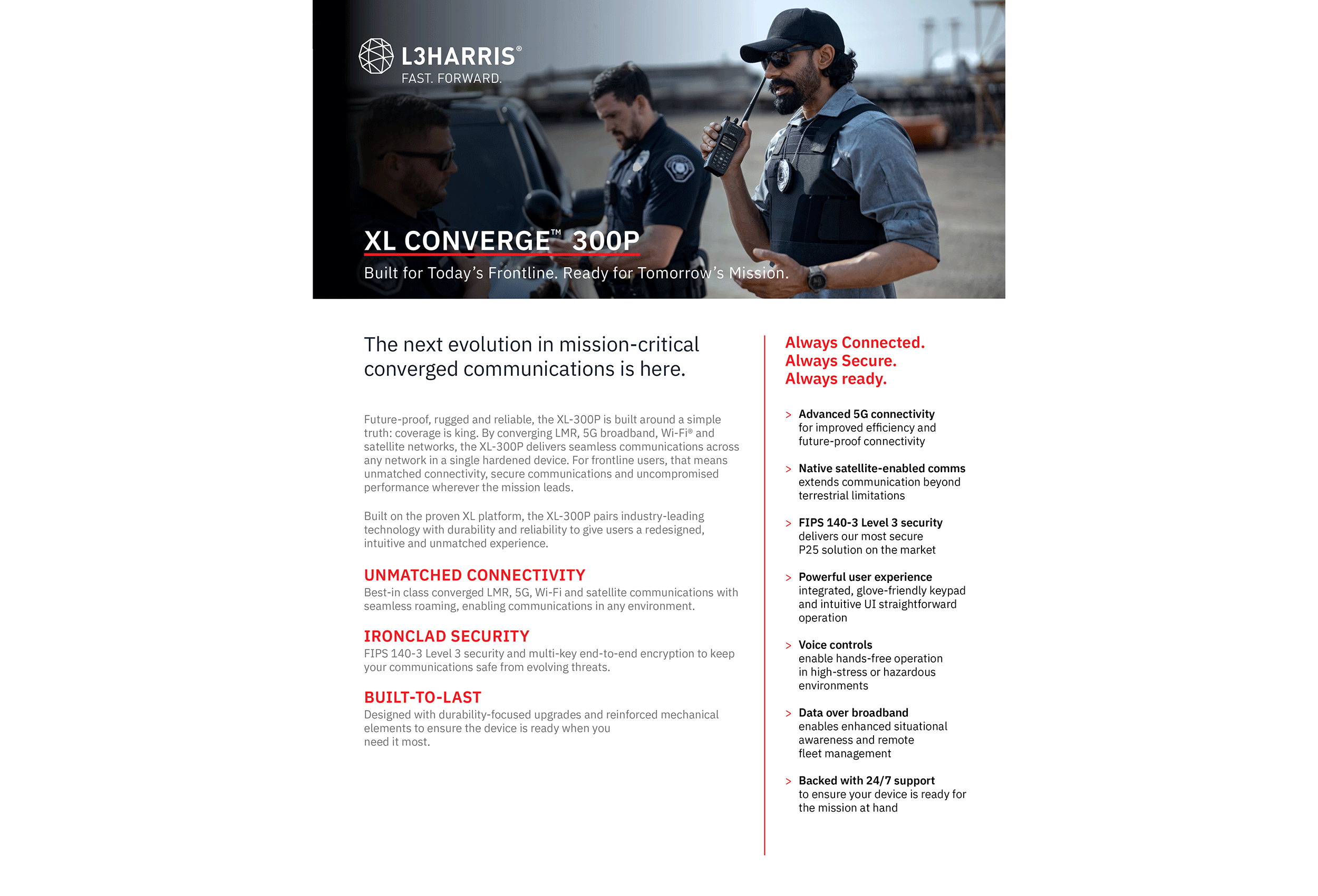 L3HARRIS®
FAST. FORWARD.

XL CONVERGE™ 300P
Built for Today's Frontline. Ready for Tomorrow's Mission.

The next evolution in mission-critical converged communications is here.

Future-proof, rugged and reliable, the XL-300P is built around a simple truth: coverage is king. By converging LMR, 5G broadband, Wi-Fi® and satellite networks, the XL-300P delivers seamless communications across any network in a single hardened device. For frontline users, that means unmatched connectivity, secure communications and uncompromised performance wherever the mission leads.

Built on the proven XL platform, the XL-300P pairs industry-leading technology with durability and reliability to give users a redesigned, intuitive and unmatched experience.

UNMATCHED CONNECTIVITY
Best-in class converged LMR, 5G, Wi-Fi and satellite communications with seamless roaming, enabling communications in any environment.

IRONCLAD SECURITY
FIPS 140-3 Level 3 security and multi-key end-to-end encryption to keep your communications safe from evolving threats.

BUILT-TO-LAST
Designed with durability-focused upgrades and reinforced mechanical elements to ensure the device is ready when you need it most.

Always Connected.
Always Secure.
Always ready.

> Advanced 5G connectivity for improved efficiency and future-proof connectivity

> Native satellite-enabled comms extends communication beyond terrestrial limitations

> FIPS 140-3 Level 3 security delivers our most secure P25 solution on the market

> Powerful user experience integrated, glove-friendly keypad and intuitive UI straightforward operation

> Voice controls enable hands-free operation in high-stress or hazardous environments

> Data over broadband enables enhanced situational awareness and remote fleet management

> Backed with 24/7 support to ensure your device is ready for the mission at hand